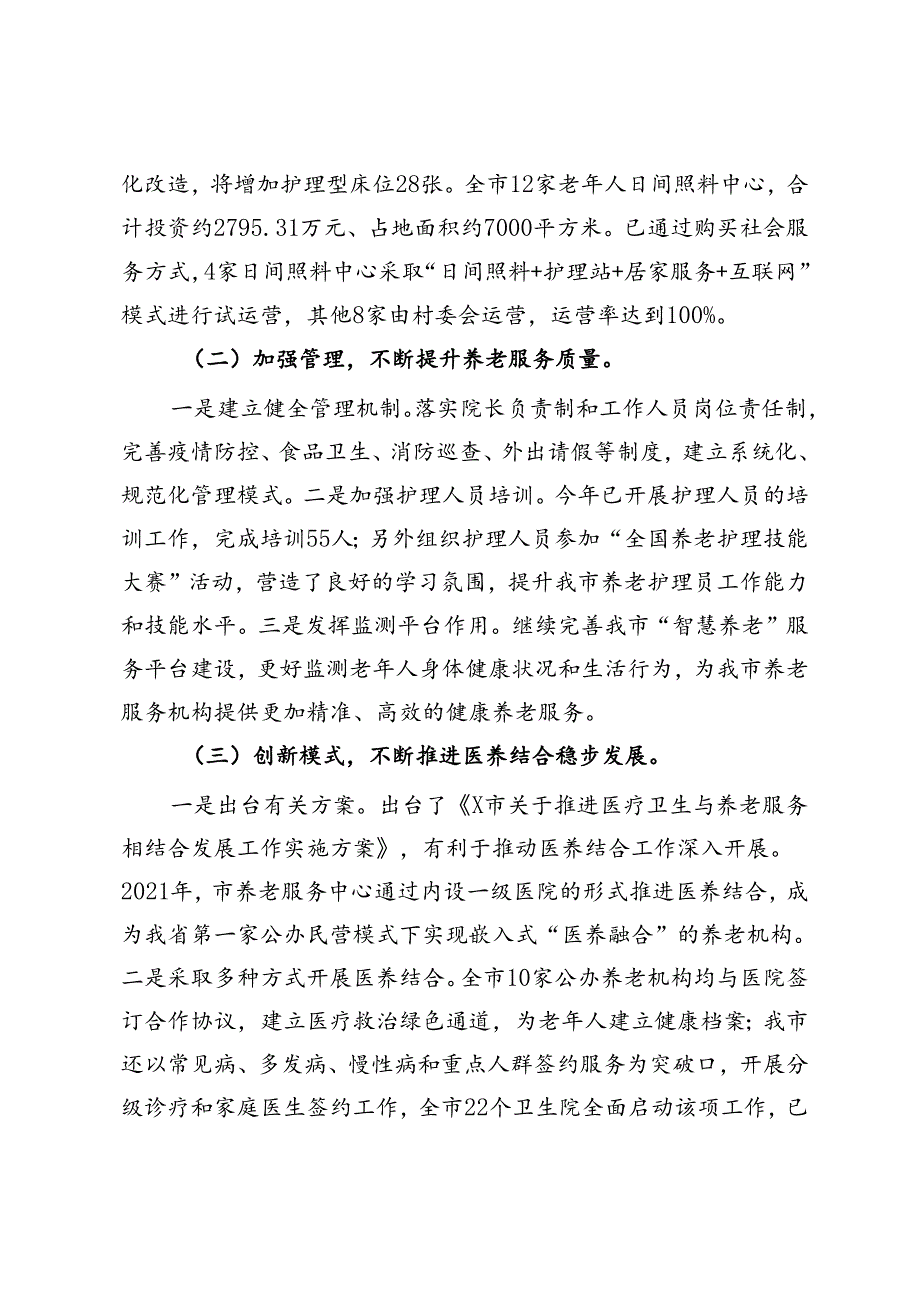 化改造，将增加护理型床位28张。全市12家老年人日间照料中心，合计投资约2795.31万元、占地面积约7000平方米。已通过购买社会服务方式，4家日间照料中心采取“日间照料+护理站+居家服务+互联网”模式进行试运营，其他8家由村委会运营，运营率达到100%。

（二）加强管理，不断提升养老服务质量。

一是建立健全管理机制。落实院长负责制和工作人员岗位责任制，完善疫情防控、食品卫生、消防巡查、外出请假等制度，建立系统化、规范化管理模式。二是加强护理人员培训。今年已开展护理人员的培训工作，完成培训55人；另外组织护理人员参加“全国养老护理技能大赛”活动，营造了良好的学习氛围，提升我市养老护理员工作能力和技能水平。三是发挥监测平台作用。继续完善我市“智慧养老”服务平台建设，更好监测老年人身体健康状况和生活行为，为我市养老服务机构提供更加精准、高效的健康养老服务。

（三）创新模式，不断推进医养结合稳步发展。

一是出台有关方案。出台了《X市关于推进医疗卫生与养老服务相结合发展工作实施方案》，有利于推动医养结合工作深入开展。2021年，市养老服务中心通过内设一级医院的形式推进医养结合，成为我省第一家公办民营模式下实现嵌入式“医养融合”的养老机构。二是采取多种方式开展医养结合。全市10家公办养老机构均与医院签订合作协议，建立医疗救治绿色通道，为老年人建立健康档案；我市还以常见病、多发病、慢性病和重点人群签约服务为突破口，开展分级诊疗和家庭医生签约工作，全市22个卫生院全面启动该项工作，已